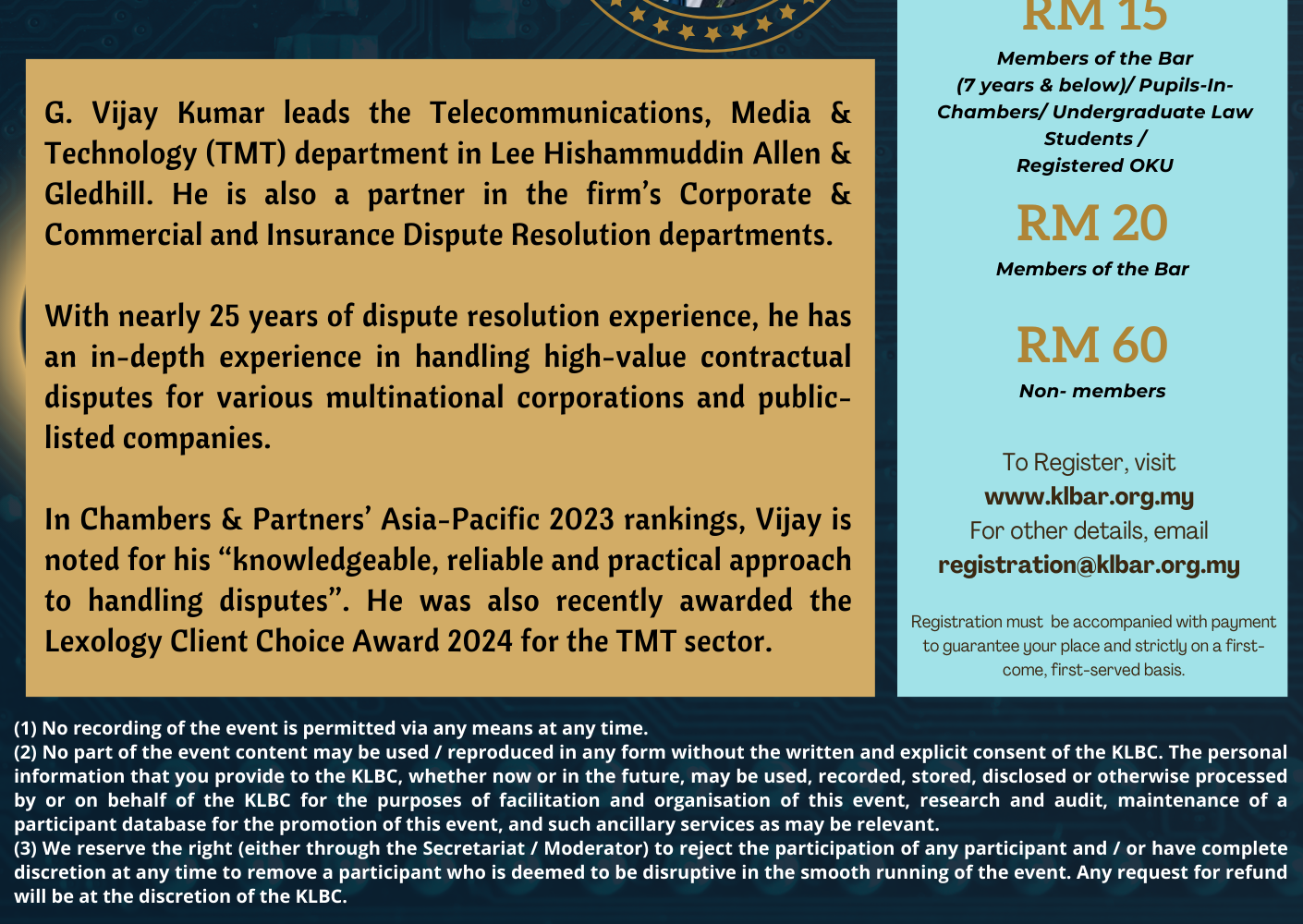 G. Vijay Kumar leads the Telecommunications, Media & Technology (TMT) department in Lee Hishammuddin Allen & Gledhill. He is also a partner in the firm's Corporate & Commercial and Insurance Dispute Resolution departments.

With nearly 25 years of dispute resolution experience, he has an in-depth experience in handling high-value contractual disputes for various multinational corporations and public-listed companies.

In Chambers & Partners' Asia-Pacific 2023 rankings, Vijay is noted for his "knowledgeable, reliable and practical approach to handling disputes". He was also recently awarded the Lexology Client Choice Award 2024 for the TMT sector.

RM 15
Members of the Bar (7 years & below)/ Pupils-In-Chambers/ Undergraduate Law Students / Registered OKU

RM 20
Members of the Bar

RM 60
Non- members

To Register, visit
www.klbar.org.my
For other details, email
registration@klbar.org.my

Registration must be accompanied with payment to guarantee your place and strictly on a first-come, first-served basis.

(1) No recording of the event is permitted via any means at any time.
(2) No part of the event content may be used / reproduced in any form without the written and explicit consent of the KLBC. The personal information that you provide to the KLBC, whether now or in the future, may be used, recorded, stored, disclosed or otherwise processed by or on behalf of the KLBC for the purposes of facilitation and organisation of this event, research and audit, maintenance of a participant database for the promotion of this event, and such ancillary services as may be relevant.
(3) We reserve the right (either through the Secretariat / Moderator) to reject the participation of any participant and / or have complete discretion at any time to remove a participant who is deemed to be disruptive in the smooth running of the event. Any request for refund will be at the discretion of the KLBC.